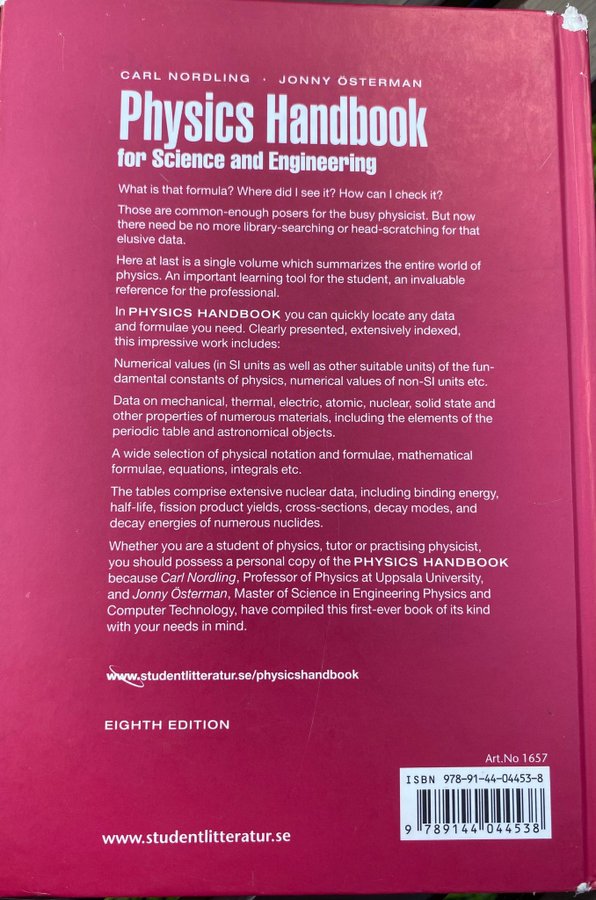 CARL NORDLING · JONNY ÖSTERMAN

Physics Handbook
for Science and Engineering

What is that formula? Where did I see it? How can I check it?

Those are common-enough posers for the busy physicist. But now there need be no more library-searching or head-scratching for that elusive data.

Here at last is a single volume which summarizes the entire world of physics. An important learning tool for the student, an invaluable reference for the professional.

In PHYSICS HANDBOOK you can quickly locate any data and formulae you need. Clearly presented, extensively indexed, this impressive work includes:

Numerical values (in SI units as well as other suitable units) of the fundamental constants of physics, numerical values of non-SI units etc.

Data on mechanical, thermal, electric, atomic, nuclear, solid state and other properties of numerous materials, including the elements of the periodic table and astronomical objects.

A wide selection of physical notation and formulae, mathematical formulae, equations, integrals etc.

The tables comprise extensive nuclear data, including binding energy, half-life, fission product yields, cross-sections, decay modes, and decay energies of numerous nuclides.

Whether you are a student of physics, tutor or practising physicist, you should possess a personal copy of the PHYSICS HANDBOOK because Carl Nordling, Professor of Physics at Uppsala University, and Jonny Österman, Master of Science in Engineering Physics and Computer Technology, have compiled this first-ever book of its kind with your needs in mind.

www.studentlitteratur.se/physicshandbook

EIGHTH EDITION

Art.No 1657

ISBN 978-91-44-04453-8

9 789144 044538

www.studentlitteratur.se